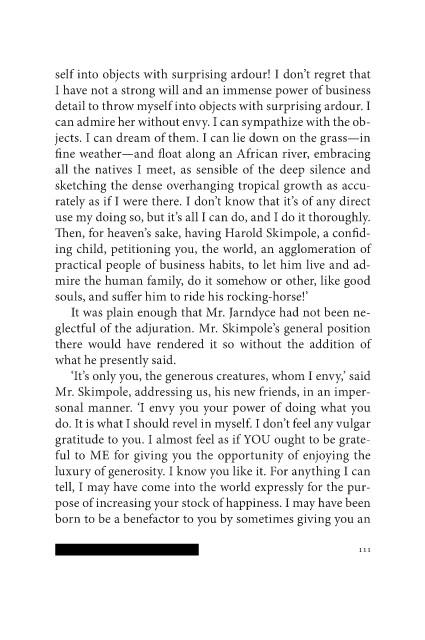 self into objects with surprising ardour! I don't regret that I have not a strong will and an immense power of business detail to throw myself into objects with surprising ardour. I can admire her without envy. I can sympathize with the objects. I can dream of them. I can lie down on the grass—in fine weather—and float along an African river, embracing all the natives I meet, as sensible of the deep silence and sketching the dense overhanging tropical growth as accurately as if I were there. I don't know that it's of any direct use my doing so, but it's all I can do, and I do it thoroughly. Then, for heaven's sake, having Harold Skimpole, a confiding child, petitioning you, the world, an agglomeration of practical people of business habits, to let him live and admire the human family, do it somehow or other, like good souls, and suffer him to ride his rocking-horse!'

It was plain enough that Mr. Jarndyce had not been neglectful of the adjuration. Mr. Skimpole's general position there would have rendered it so without the addition of what he presently said.

'It's only you, the generous creatures, whom I envy,' said Mr. Skimpole, addressing us, his new friends, in an impersonal manner. 'I envy you your power of doing what you do. It is what I should revel in myself. I don't feel any vulgar gratitude to you. I almost feel as if YOU ought to be grateful to ME for giving you the opportunity of enjoying the luxury of generosity. I know you like it. For anything I can tell, I may have come into the world expressly for the purpose of increasing your stock of happiness. I may have been born to be a benefactor to you by sometimes giving you an

111